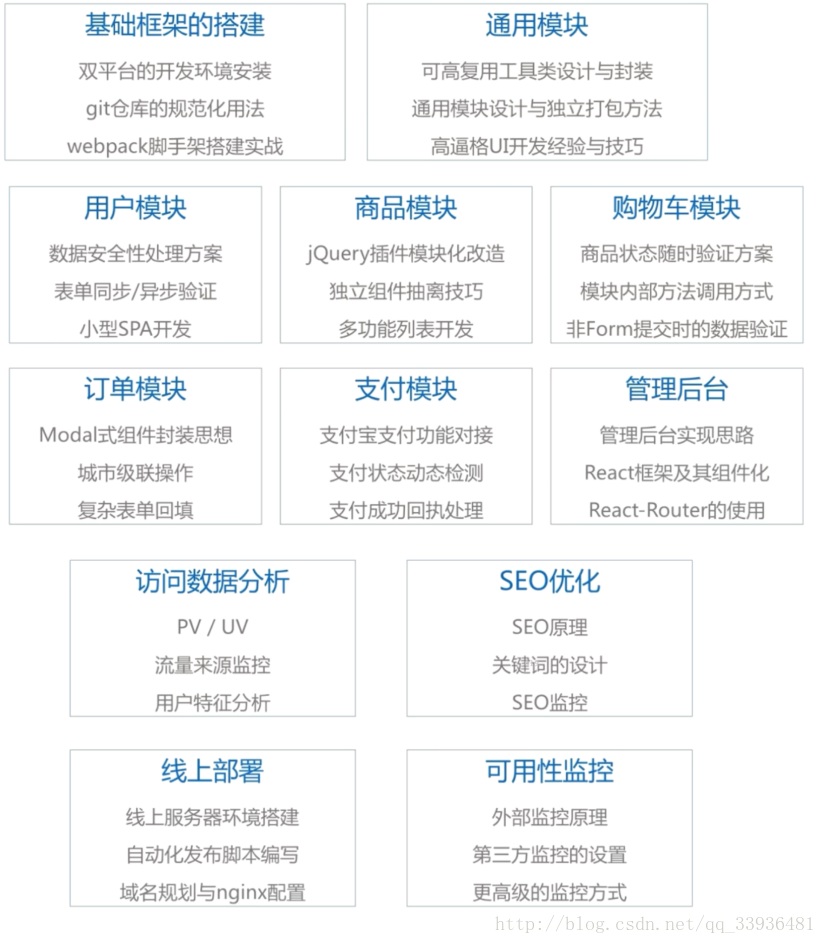 基础框架的搭建

双平台的开发环境安装

git仓库的规范化用法

webpack脚手架搭建实战

通用模块

可高复用工具类设计与封装

通用模块设计与独立打包方法

高逼格UI开发经验与技巧

用户模块

数据安全性处理方案

表单同步/异步验证

小型SPA开发

商品模块

jQuery插件模块化改造

独立组件抽离技巧

多功能列表开发

购物车模块

商品状态随时验证方案

模块内部方法调用方式

非Form提交时的数据验证

订单模块

Modal式组件封装思想

城市级联操作

复杂表单回填

支付模块

支付宝支付功能对接

支付状态动态检测

支付成功回执处理

管理后台

管理后台实现思路

React框架及其组件化

React-Router的使用

访问数据分析

PV / UV

流量来源监控

用户特征分析

SEO优化

SEO原理

关键词的设计

SEO监控

线上部署

线上服务器环境搭建

自动化发布脚本编写

域名规划与nginx配置

可用性监控

外部监控原理

第三方监控的设置

更高级的监控方式

http://blog.csdn.net/qq_33936481